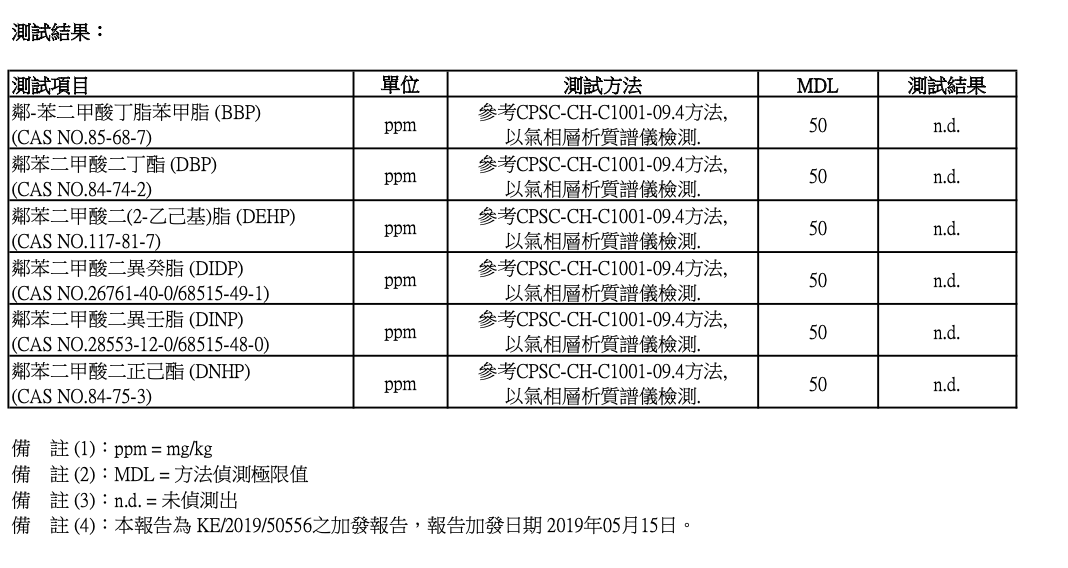 測試結果：

| 測試項目 | 單位 | 測試方法 | MDL | 測試結果 |
|---|---|---|---|---|
| 鄰-苯二甲酸丁脂苯甲脂 (BBP) (CAS NO.85-68-7) | ppm | 參考CPSC-CH-C1001-09.4方法, 以氣相層析質譜儀檢測. | 50 | n.d. |
| 鄰苯二甲酸二丁酯 (DBP) (CAS NO.84-74-2) | ppm | 參考CPSC-CH-C1001-09.4方法, 以氣相層析質譜儀檢測. | 50 | n.d. |
| 鄰苯二甲酸二(2-乙己基)脂 (DEHP) (CAS NO.117-81-7) | ppm | 參考CPSC-CH-C1001-09.4方法, 以氣相層析質譜儀檢測. | 50 | n.d. |
| 鄰苯二甲酸二異癸脂 (DIDP) (CAS NO.26761-40-0/68515-49-1) | ppm | 參考CPSC-CH-C1001-09.4方法, 以氣相層析質譜儀檢測. | 50 | n.d. |
| 鄰苯二甲酸二異壬脂 (DINP) (CAS NO.28553-12-0/68515-48-0) | ppm | 參考CPSC-CH-C1001-09.4方法, 以氣相層析質譜儀檢測. | 50 | n.d. |
| 鄰苯二甲酸二正己酯 (DNHP) (CAS NO.84-75-3) | ppm | 參考CPSC-CH-C1001-09.4方法, 以氣相層析質譜儀檢測. | 50 | n.d. |

備　註 (1)：ppm = mg/kg
備　註 (2)：MDL = 方法偵測極限值
備　註 (3)：n.d. = 未偵測出
備　註 (4)：本報告為 KE/2019/50556之加發報告，報告加發日期 2019年05月15日。